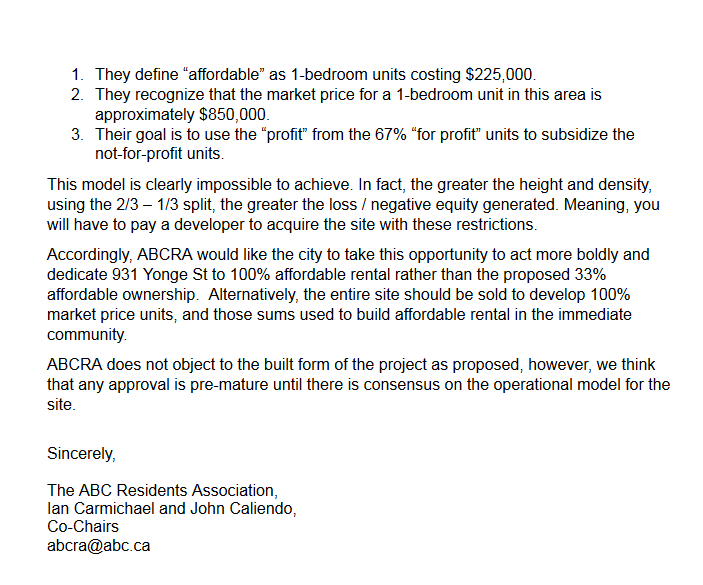 1. They define “affordable” as 1-bedroom units costing \$225,000.
2. They recognize that the market price for a 1-bedroom unit in this area is approximately \$850,000.
3. Their goal is to use the “profit” from the 67% “for profit” units to subsidize the not-for-profit units.

This model is clearly impossible to achieve. In fact, the greater the height and density, using the 2/3 – 1/3 split, the greater the loss / negative equity generated. Meaning, you will have to pay a developer to acquire the site with these restrictions.

Accordingly, ABCRA would like the city to take this opportunity to act more boldly and dedicate 931 Yonge St to 100% affordable rental rather than the proposed 33% affordable ownership. Alternatively, the entire site should be sold to develop 100% market price units, and those sums used to build affordable rental in the immediate community.

ABCRA does not object to the built form of the project as proposed, however, we think that any approval is pre-mature until there is consensus on the operational model for the site.

Sincerely,

The ABC Residents Association,
Ian Carmichael and John Caliendo,
Co-Chairs
abcra@abc.ca